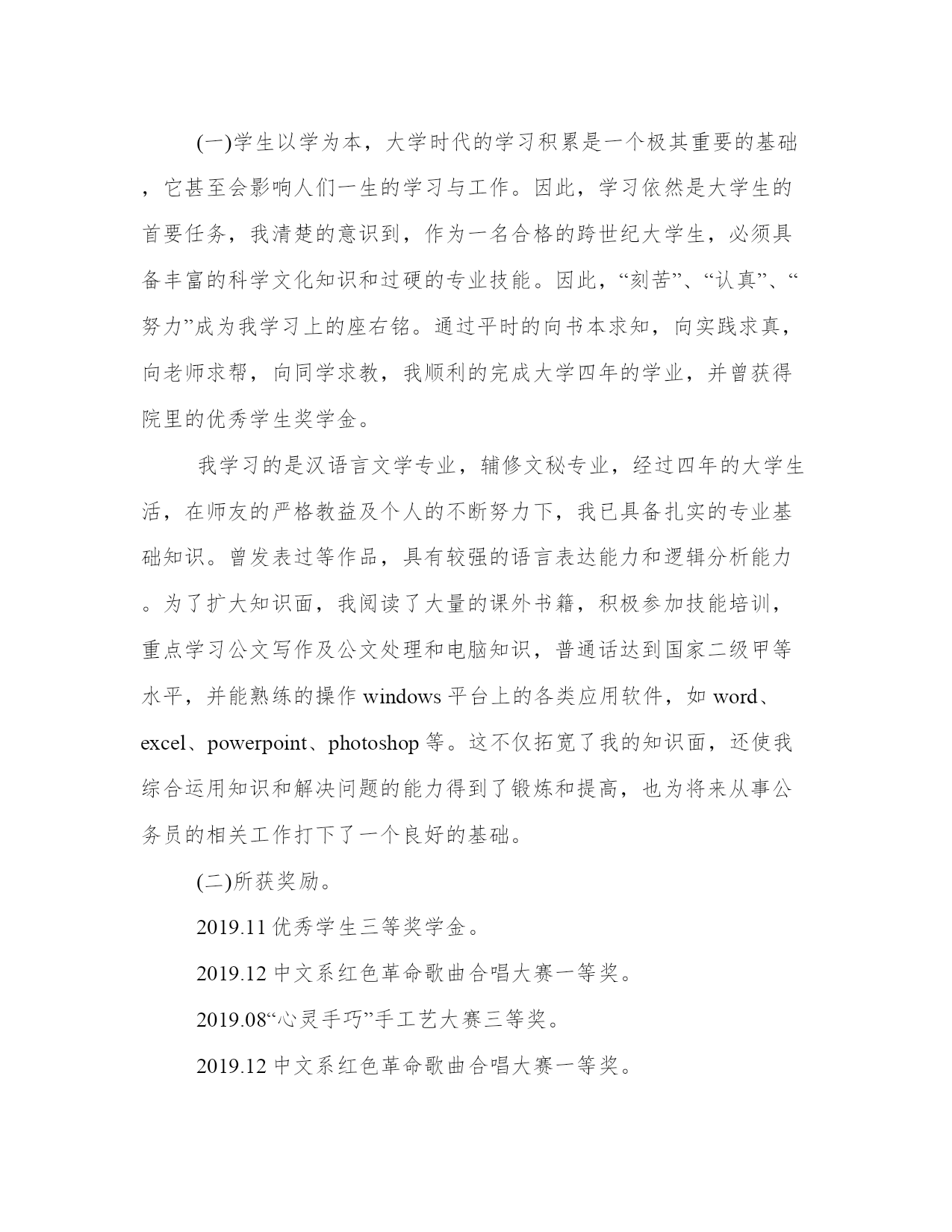 (一)学生以学为本，大学时代的学习积累是一个极其重要的基础，它甚至会影响人们一生的学习与工作。因此，学习依然是大学生的首要任务，我清楚的意识到，作为一名合格的跨世纪大学生，必须具备丰富的科学文化知识和过硬的专业技能。因此，“刻苦”、“认真”、“努力”成为我学习上的座右铭。通过平时的向书本求知，向实践求真，向老师求帮，向同学求教，我顺利的完成大学四年的学业，并曾获得院里的优秀学生奖学金。

我学习的是汉语言文学专业，辅修文秘专业，经过四年的大学生活，在师友的严格教益及个人的不断努力下，我已具备扎实的专业基础知识。曾发表过等作品，具有较强的语言表达能力和逻辑分析能力。为了扩大知识面，我阅读了大量的课外书籍，积极参加技能培训，重点学习公文写作及公文处理和电脑知识，普通话达到国家二级甲等水平，并能熟练的操作 windows 平台上的各类应用软件，如 word、excel、powerpoint、photoshop 等。这不仅拓宽了我的知识面，还使我综合运用知识和解决问题的能力得到了锻炼和提高，也为将来从事公务员的相关工作打下了一个良好的基础。

(二)所获奖励。

2019.11 优秀学生三等奖学金。

2019.12 中文系红色革命歌曲合唱大赛一等奖。

2019.08“心灵手巧”手工艺大赛三等奖。

2019.12 中文系红色革命歌曲合唱大赛一等奖。